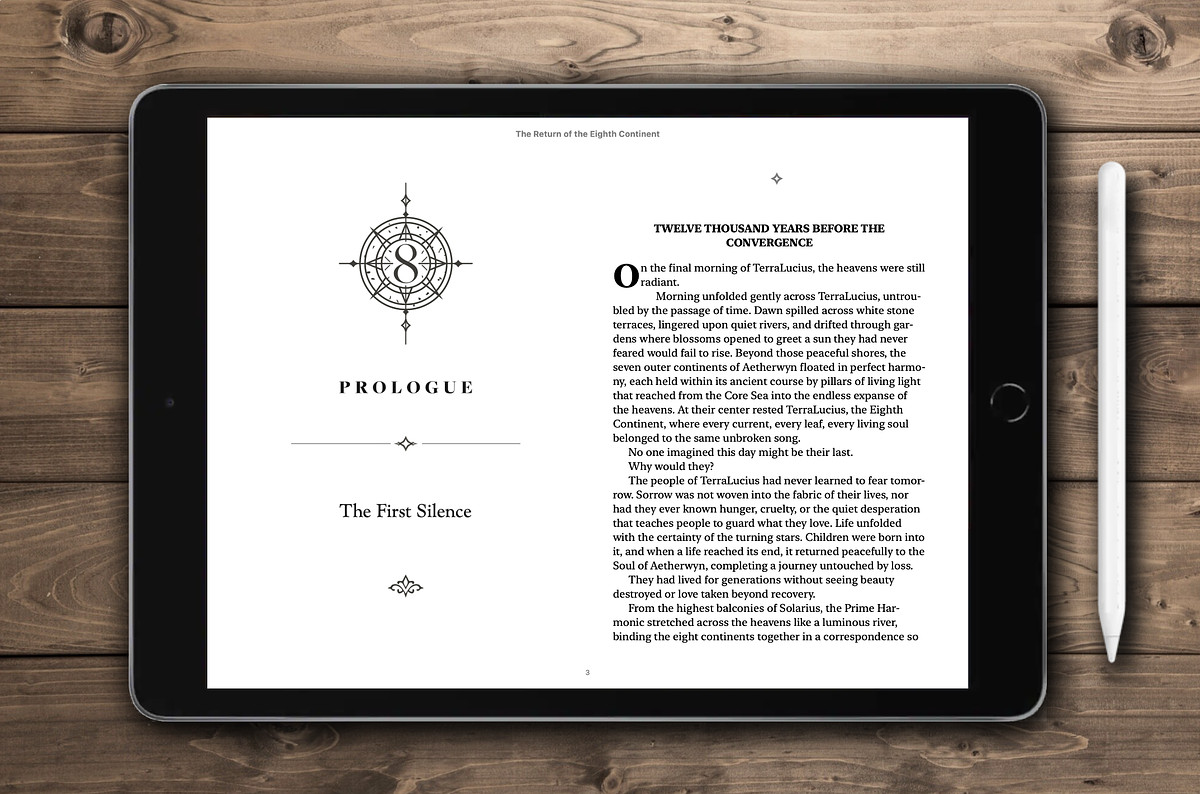 The Return of the Eighth Continent

8

PROLOGUE

The First Silence

TWELVE THOUSAND YEARS BEFORE THE CONVERGENCE

On the final morning of TerraLucius, the heavens were still radiant.

Morning unfolded gently across TerraLucius, untroubled by the passage of time. Dawn spilled across white stone terraces, lingered upon quiet rivers, and drifted through gardens where blossoms opened to greet a sun they had never feared would fail to rise. Beyond those peaceful shores, the seven outer continents of Aetherwyn floated in perfect harmony, each held within its ancient course by pillars of living light that reached from the Core Sea into the endless expanse of the heavens. At their center rested TerraLucius, the Eighth Continent, where every current, every leaf, every living soul belonged to the same unbroken song.

No one imagined this day might be their last.

Why would they?

The people of TerraLucius had never learned to fear tomorrow. Sorrow was not woven into the fabric of their lives, nor had they ever known hunger, cruelty, or the quiet desperation that teaches people to guard what they love. Life unfolded with the certainty of the turning stars. Children were born into it, and when a life reached its end, it returned peacefully to the Soul of Aetherwyn, completing a journey untouched by loss.

They had lived for generations without seeing beauty destroyed or love taken beyond recovery.

From the highest balconies of Solarius, the Prime Harmonic stretched across the heavens like a luminous river, binding the eight continents together in a correspondence so

3